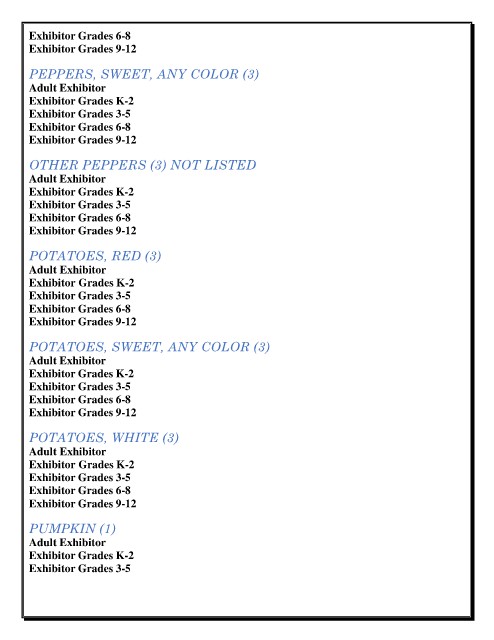 Exhibitor Grades 6-8
Exhibitor Grades 9-12

PEPPERS, SWEET, ANY COLOR (3)
Adult Exhibitor
Exhibitor Grades K-2
Exhibitor Grades 3-5
Exhibitor Grades 6-8
Exhibitor Grades 9-12

OTHER PEPPERS (3) NOT LISTED
Adult Exhibitor
Exhibitor Grades K-2
Exhibitor Grades 3-5
Exhibitor Grades 6-8
Exhibitor Grades 9-12

POTATOES, RED (3)
Adult Exhibitor
Exhibitor Grades K-2
Exhibitor Grades 3-5
Exhibitor Grades 6-8
Exhibitor Grades 9-12

POTATOES, SWEET, ANY COLOR (3)
Adult Exhibitor
Exhibitor Grades K-2
Exhibitor Grades 3-5
Exhibitor Grades 6-8
Exhibitor Grades 9-12

POTATOES, WHITE (3)
Adult Exhibitor
Exhibitor Grades K-2
Exhibitor Grades 3-5
Exhibitor Grades 6-8
Exhibitor Grades 9-12

PUMPKIN (1)
Adult Exhibitor
Exhibitor Grades K-2
Exhibitor Grades 3-5